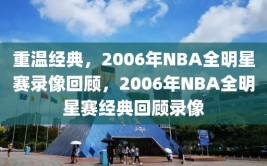 重温经典，2006年NBA全明星赛录像回顾，2006年NBA全明星赛经典回顾录像